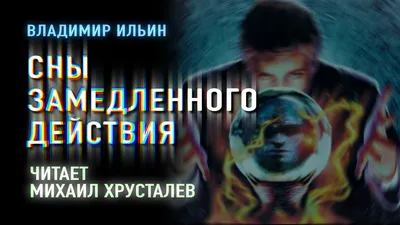 ВЛАДИМИР ИЛЬИН

СНЫ ЗАМЕДЛЕННОГО ДЕЙСТВИЯ

ЧИТАЕТ
МИХАИЛ ХРУСТАЛЕВ